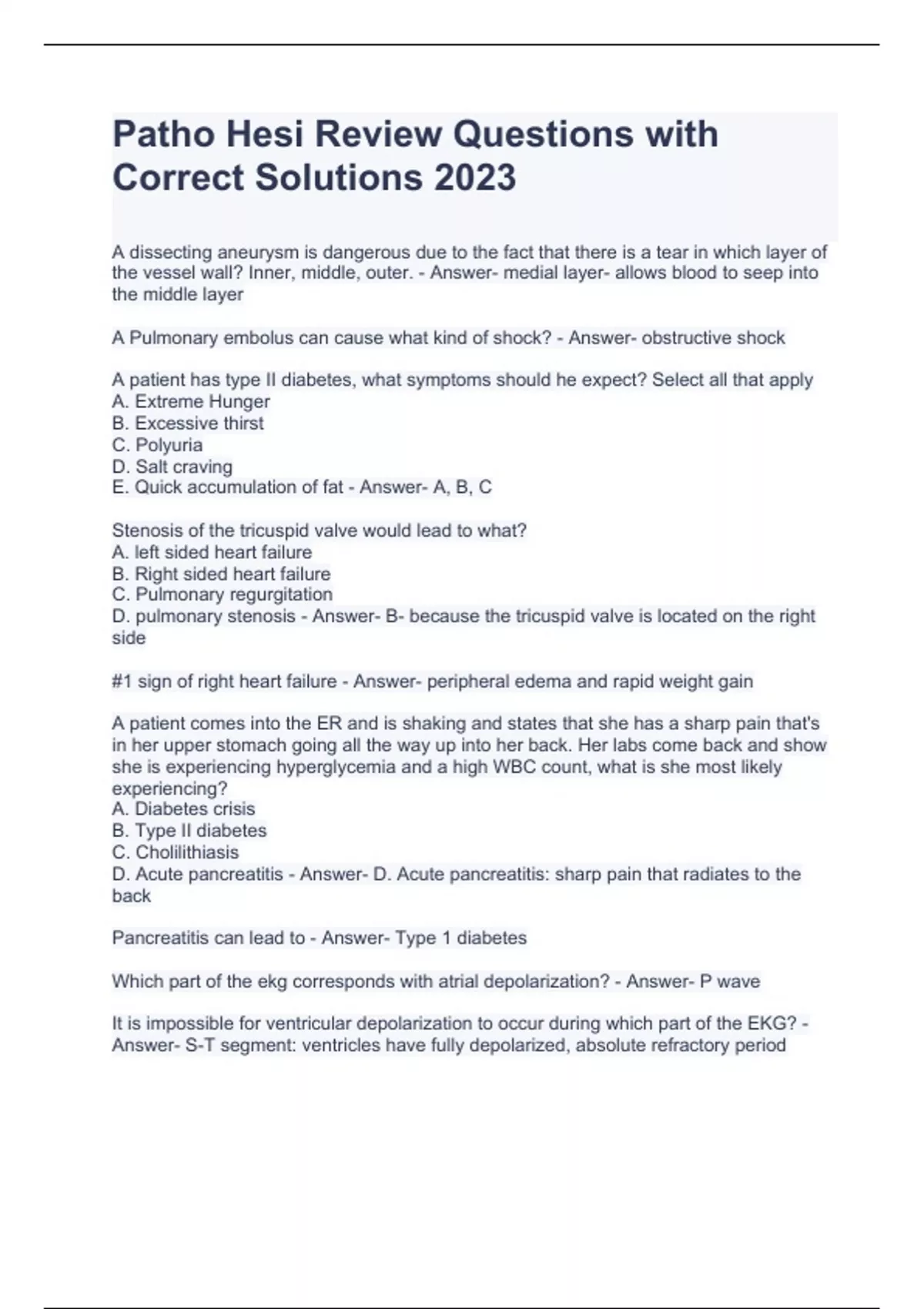 Patho Hesi Review Questions with Correct Solutions 2023

A dissecting aneurysm is dangerous due to the fact that there is a tear in which layer of the vessel wall? Inner, middle, outer. - Answer- medial layer- allows blood to seep into the middle layer

A Pulmonary embolus can cause what kind of shock? - Answer- obstructive shock

A patient has type II diabetes, what symptoms should he expect? Select all that apply
A. Extreme Hunger
B. Excessive thirst
C. Polyuria
D. Salt craving
E. Quick accumulation of fat - Answer- A, B, C

Stenosis of the tricuspid valve would lead to what?
A. left sided heart failure
B. Right sided heart failure
C. Pulmonary regurgitation
D. pulmonary stenosis - Answer- B- because the tricuspid valve is located on the right side

#1 sign of right heart failure - Answer- peripheral edema and rapid weight gain

A patient comes into the ER and is shaking and states that she has a sharp pain that's in her upper stomach going all the way up into her back. Her labs come back and show she is experiencing hyperglycemia and a high WBC count, what is she most likely experiencing?
A. Diabetes crisis
B. Type II diabetes
C. Cholilithiasis
D. Acute pancreatitis - Answer- D. Acute pancreatitis: sharp pain that radiates to the back

Pancreatitis can lead to - Answer- Type 1 diabetes

Which part of the ekg corresponds with atrial depolarization? - Answer- P wave

It is impossible for ventricular depolarization to occur during which part of the EKG? - Answer- S-T segment: ventricles have fully depolarized, absolute refractory period